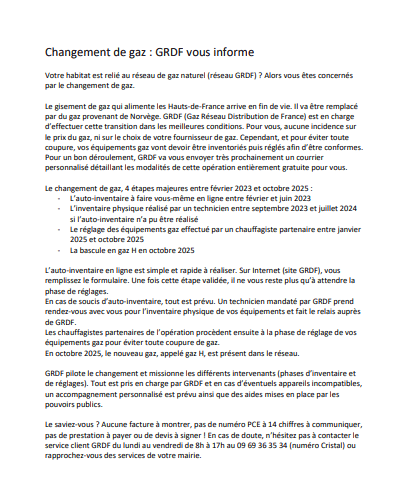 Changement de gaz : GRDF vous informe

Votre habitat est relié au réseau de gaz naturel (réseau GRDF) ? Alors vous êtes concernés par le changement de gaz.

Le gisement de gaz qui alimente les Hauts-de-France arrive en fin de vie. Il va être remplacé par du gaz provenant de Norvège. GRDF (Gaz Réseau Distribution de France) est en charge d'effectuer cette transition dans les meilleures conditions. Pour vous, aucune incidence sur le prix du gaz, ni sur le choix de votre fournisseur de gaz. Cependant, et pour éviter toute coupure, vos équipements gaz vont devoir être inventoriés puis réglés afin d'être conformes. Pour un bon déroulement, GRDF va vous envoyer très prochainement un courrier personnalisé détaillant les modalités de cette opération entièrement gratuite pour vous.

Le changement de gaz, 4 étapes majeures entre février 2023 et octobre 2025 :
- L'auto-inventaire à faire vous-même en ligne entre février et juin 2023
- L'inventaire physique réalisé par un technicien entre septembre 2023 et juillet 2024 si l'auto-inventaire n'a pu être réalisé
- Le réglage des équipements gaz effectué par un chauffagiste partenaire entre janvier 2025 et octobre 2025
- La bascule en gaz H en octobre 2025

L'auto-inventaire en ligne est simple et rapide à réaliser. Sur Internet (site GRDF), vous remplissez le formulaire. Une fois cette étape validée, il ne vous reste plus qu'à attendre la phase de réglages.
En cas de soucis d'auto-inventaire, tout est prévu. Un technicien mandaté par GRDF prend rendez-vous avec vous pour l'inventaire physique de vos équipements et fait le relais auprès de GRDF.
Les chauffagistes partenaires de l'opération procèdent ensuite à la phase de réglage de vos équipements gaz pour éviter toute coupure de gaz.
En octobre 2025, le nouveau gaz, appelé gaz H, est présent dans le réseau.

GRDF pilote le changement et missionne les différents intervenants (phases d'inventaire et de réglages). Tout est pris en charge par GRDF et en cas d'éventuels appareils incompatibles, un accompagnement personnalisé est prévu ainsi que des aides mises en place par les pouvoirs publics.

Le saviez-vous ? Aucune facture à montrer, pas de numéro PCE à 14 chiffres à communiquer, pas de prestation à payer ou de devis à signer ! En cas de doute, n'hésitez pas à contacter le service client GRDF du lundi au vendredi de 8h à 17h au 09 69 36 35 34 (numéro Cristal) ou rapprochez-vous des services de votre mairie.